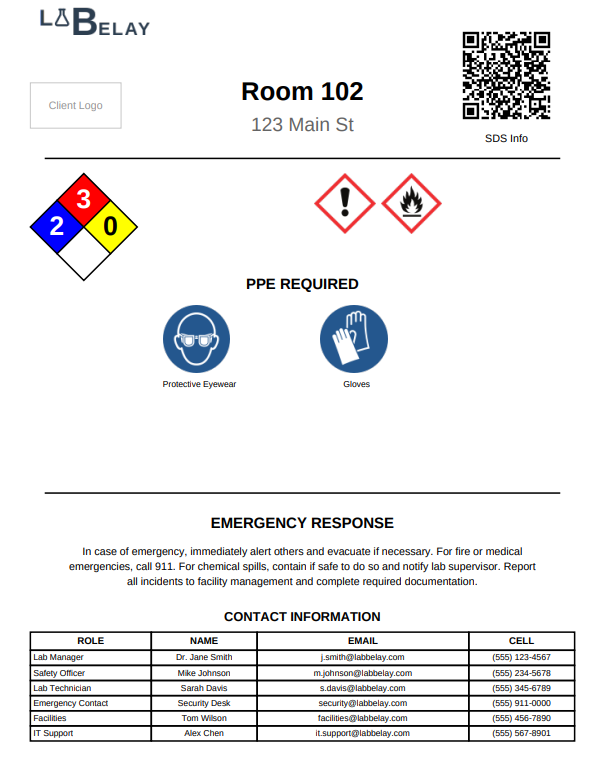 LABELAY

Client Logo

Room 102
123 Main St

SDS Info

3
2
0

PPE REQUIRED

Protective Eyewear

Gloves

EMERGENCY RESPONSE

In case of emergency, immediately alert others and evacuate if necessary. For fire or medical emergencies, call 911. For chemical spills, contain if safe to do so and notify lab supervisor. Report all incidents to facility management and complete required documentation.

CONTACT INFORMATION

| ROLE | NAME | EMAIL | CELL |
|---|---|---|---|
| Lab Manager | Dr. Jane Smith | j.smith@labbelay.com | (555) 123-4567 |
| Safety Officer | Mike Johnson | m.johnson@labbelay.com | (555) 234-5678 |
| Lab Technician | Sarah Davis | s.davis@labbelay.com | (555) 345-6789 |
| Emergency Contact | Security Desk | security@labbelay.com | (555) 911-0000 |
| Facilities | Tom Wilson | facilities@labbelay.com | (555) 456-7890 |
| IT Support | Alex Chen | it.support@labbelay.com | (555) 567-8901 |